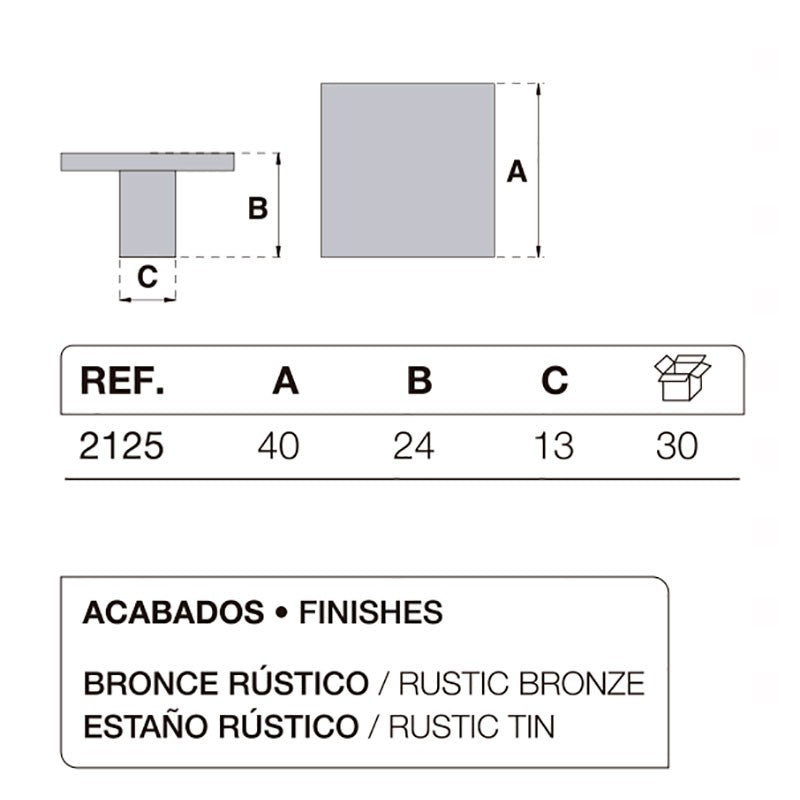 B

C

A

| REF. | A | B | C | |
|---|---|---|---|---|
| 2125 | 40 | 24 | 13 | 30 |

ACABADOS • FINISHES

BRONCE RÚSTICO / RUSTIC BRONZE
ESTAÑO RÚSTICO / RUSTIC TIN